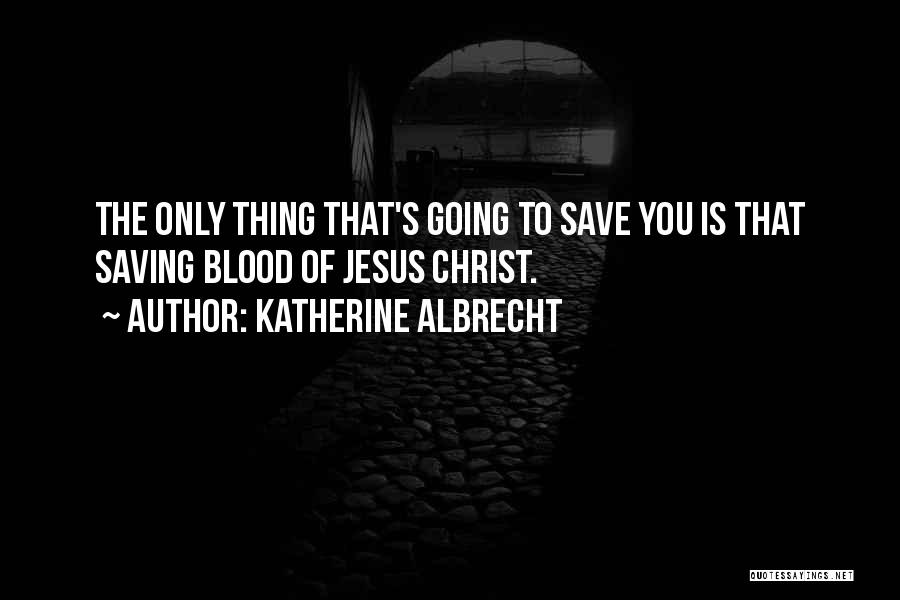 THE ONLY THING THAT'S GOING TO SAVE YOU IS THAT SAVING BLOOD OF JESUS CHRIST.
~ AUTHOR: KATHERINE ALBRECHT

QUOTESSAYINGS.NET